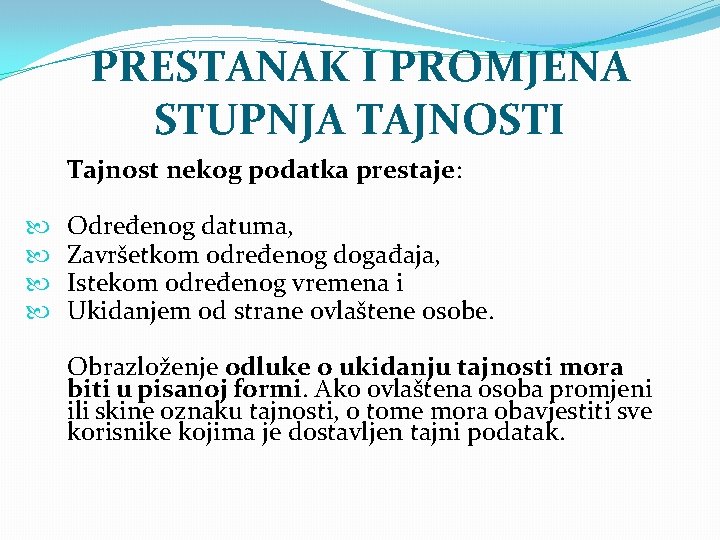 PRESTANAK I PROMJENA STUPNJA TAJNOSTI

Tajnost nekog podatka prestaje:

Određenog datuma,
Završetkom određenog događaja,
Istekom određenog vremena i
Ukidanjem od strane ovlaštene osobe.

Obrazloženje odluke o ukidanju tajnosti mora biti u pisanoj formi. Ako ovlaštena osoba promjeni ili skine oznaku tajnosti, o tome mora obavjestiti sve korisnike kojima je dostavljen tajni podatak.